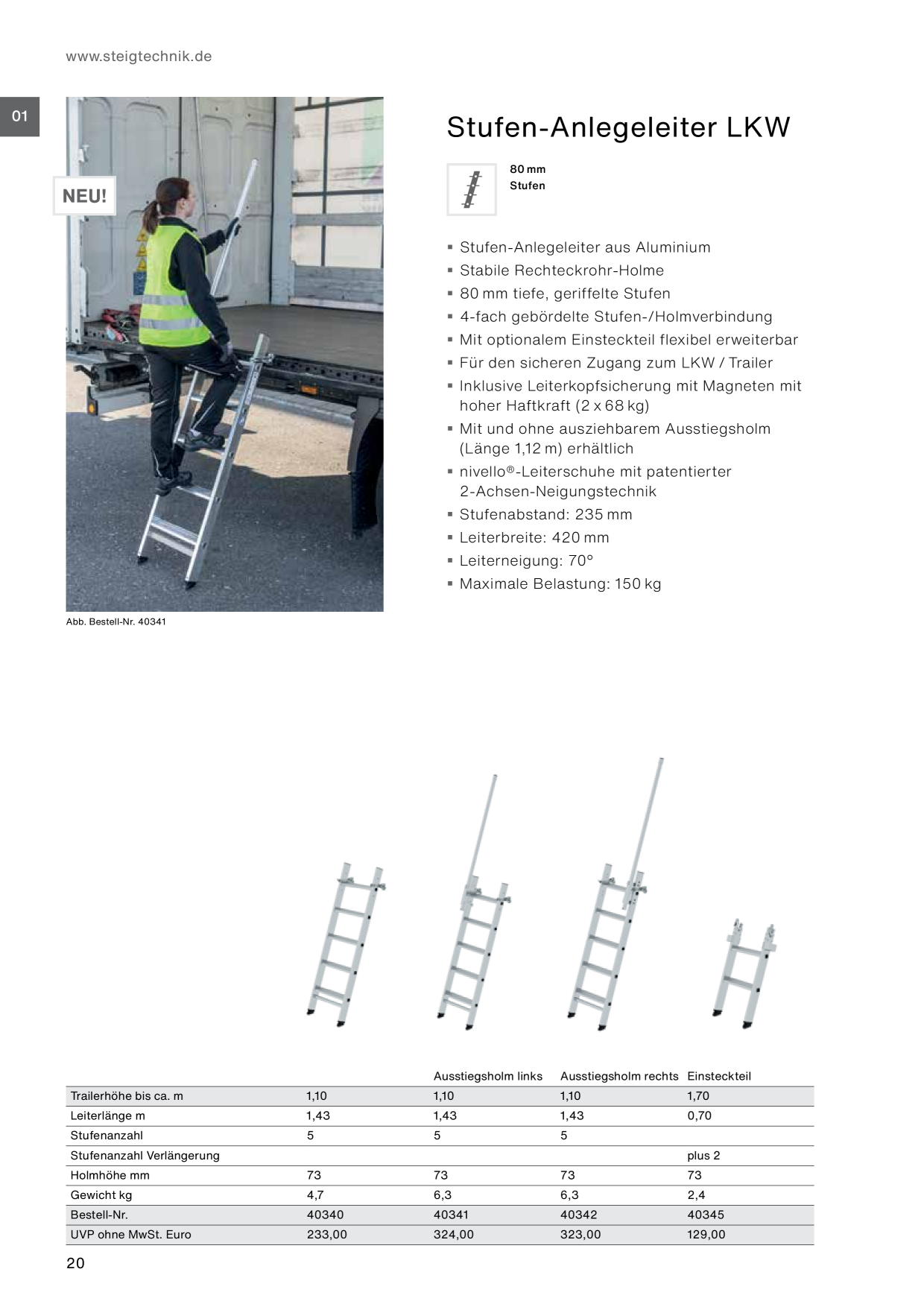 www.steigtechnik.de

01

NEU!

Abb. Bestell-Nr. 40341

Stufen-Anlegeleiter LKW

80 mm
Stufen

▪ Stufen-Anlegeleiter aus Aluminium
▪ Stabile Rechteckrohr-Holme
▪ 80 mm tiefe, geriffelte Stufen
▪ 4-fach gebördelte Stufen-/Holmverbindung
▪ Mit optionalem Einsteckteil flexibel erweiterbar
▪ Für den sicheren Zugang zum LKW / Trailer
▪ Inklusive Leiterkopfsicherung mit Magneten mit hoher Haftkraft (2 x 68 kg)
▪ Mit und ohne ausziehbarem Ausstiegsholm (Länge 1,12 m) erhältlich
▪ nivello®-Leiterschuhe mit patentierter 2-Achsen-Neigungstechnik
▪ Stufenabstand: 235 mm
▪ Leiterbreite: 420 mm
▪ Leiterneigung: 70°
▪ Maximale Belastung: 150 kg

| | | Ausstiegsholm links | Ausstiegsholm rechts | Einsteckteil |
|---|---|---|---|---|
| Trailerhöhe bis ca. m | 1,10 | 1,10 | 1,10 | 1,70 |
| Leiterlänge m | 1,43 | 1,43 | 1,43 | 0,70 |
| Stufenanzahl | 5 | 5 | 5 | |
| Stufenanzahl Verlängerung | | | | plus 2 |
| Holmhöhe mm | 73 | 73 | 73 | 73 |
| Gewicht kg | 4,7 | 6,3 | 6,3 | 2,4 |
| Bestell-Nr. | 40340 | 40341 | 40342 | 40345 |
| UVP ohne MwSt. Euro | 233,00 | 324,00 | 323,00 | 129,00 |

20